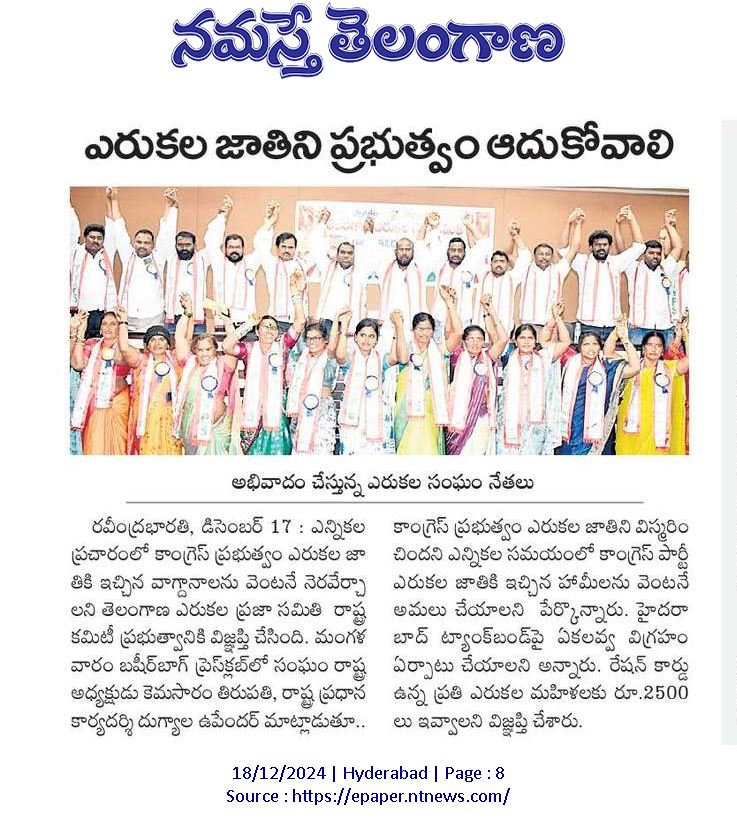 నమస్తే తెలంగాణ

ఎరుకల జాతిని ప్రభుత్వం ఆదుకోవాలి

అభివాదం చేస్తున్న ఎరుకల సంఘం నేతలు

రవీంద్రభారతి, డిసెంబర్ 17 : ఎన్నికల ప్రచారంలో కాంగ్రెస్ ప్రభుత్వం ఎరుకల జాతికి ఇచ్చిన వాగ్దానాలను వెంటనే నెరవేర్చాలని తెలంగాణ ఎరుకల ప్రజా సమితి రాష్ట్ర కమిటీ ప్రభుత్వానికి విజ్ఞప్తి చేసింది. మంగళవారం బషీర్‌బాగ్ ప్రెస్‌క్లబ్‌లో సంఘం రాష్ట్ర అధ్యక్షుడు కెమసారం తిరుపతి, రాష్ట్ర ప్రధాన కార్యదర్శి దుగ్యాల ఉపేందర్ మాట్లాడుతూ.. కాంగ్రెస్ ప్రభుత్వం ఎరుకల జాతిని విస్మరించిందని ఎన్నికల సమయంలో కాంగ్రెస్ పార్టీ ఎరుకల జాతికి ఇచ్చిన హామీలను వెంటనే అమలు చేయాలని పేర్కొన్నారు. హైదరాబాద్ ట్యాంక్‌బండ్‌పై ఏకలవ్య విగ్రహం ఏర్పాటు చేయాలని అన్నారు. రేషన్ కార్డు ఉన్న ప్రతి ఎరుకల మహిళలకు రూ.2500 లు ఇవ్వాలని విజ్ఞప్తి చేశారు.

18/12/2024 | Hyderabad | Page : 8
Source : https://epaper.ntnews.com/